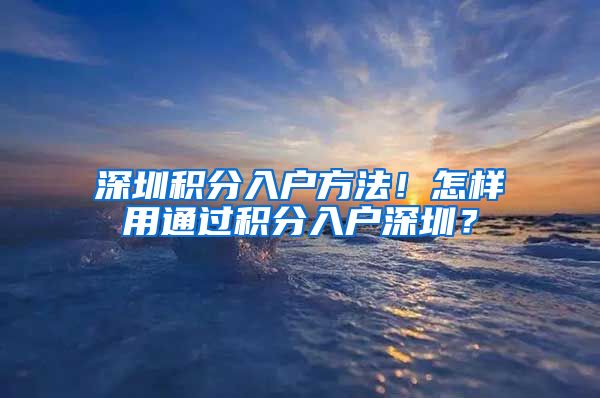 深圳积分入户方法！怎样用通过积分入户深圳？